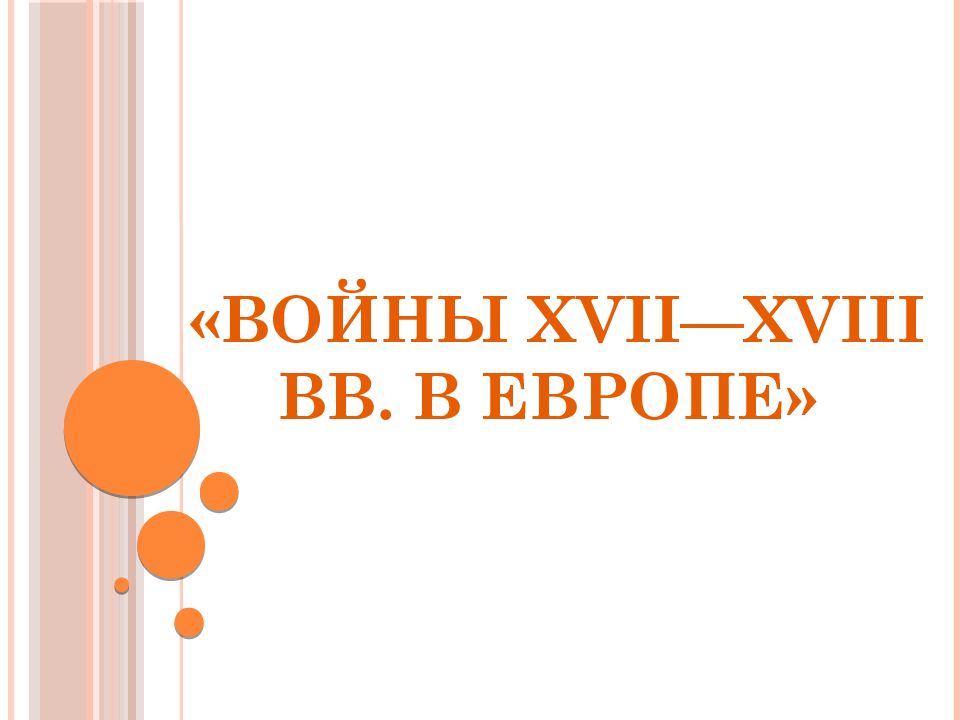 «ВОЙНЫ XVII—XVIII ВВ. В ЕВРОПЕ»